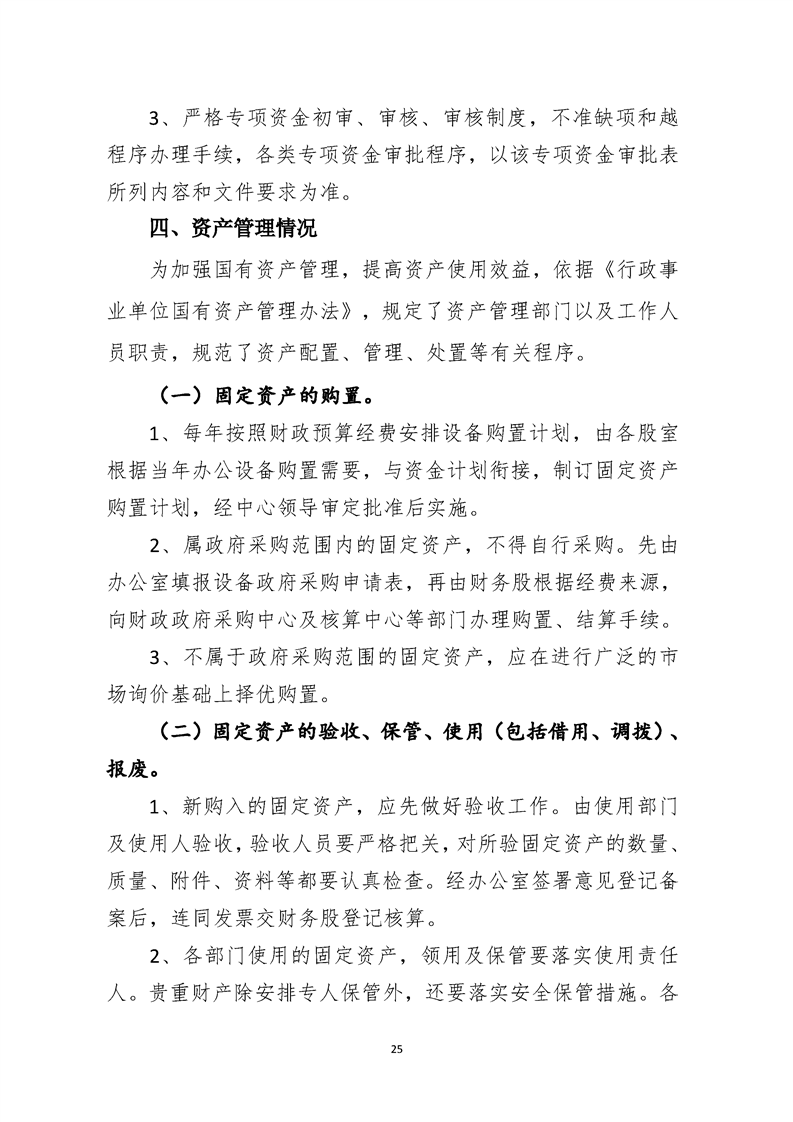 3、严格专项资金初审、审核、审核制度，不准缺项和越程序办理手续，各类专项资金审批程序，以该专项资金审批表所列内容和文件要求为准。

四、资产管理情况

为加强国有资产管理，提高资产使用效益，依据《行政事业单位国有资产管理办法》，规定了资产管理部门以及工作人员职责，规范了资产配置、管理、处置等有关程序。

（一）固定资产的购置。

1、每年按照财政预算经费安排设备购置计划，由各股室根据当年办公设备购置需要，与资金计划衔接，制订固定资产购置计划，经中心领导审定批准后实施。

2、属政府采购范围内的固定资产，不得自行采购。先由办公室填报设备政府采购申请表，再由财务股根据经费来源，向财政政府采购中心及核算中心等部门办理购置、结算手续。

3、不属于政府采购范围的固定资产，应在进行广泛的市场询价基础上择优购置。

（二）固定资产的验收、保管、使用（包括借用、调拨）、报废。

1、新购入的固定资产，应先做好验收工作。由使用部门及使用人验收，验收人员要严格把关，对所验固定资产的数量、质量、附件、资料等都要认真检查。经办公室签署意见登记备案后，连同发票交财务股登记核算。

2、各部门使用的固定资产，领用及保管要落实使用责任人。贵重财产除安排专人保管外，还要落实安全保管措施。各

25